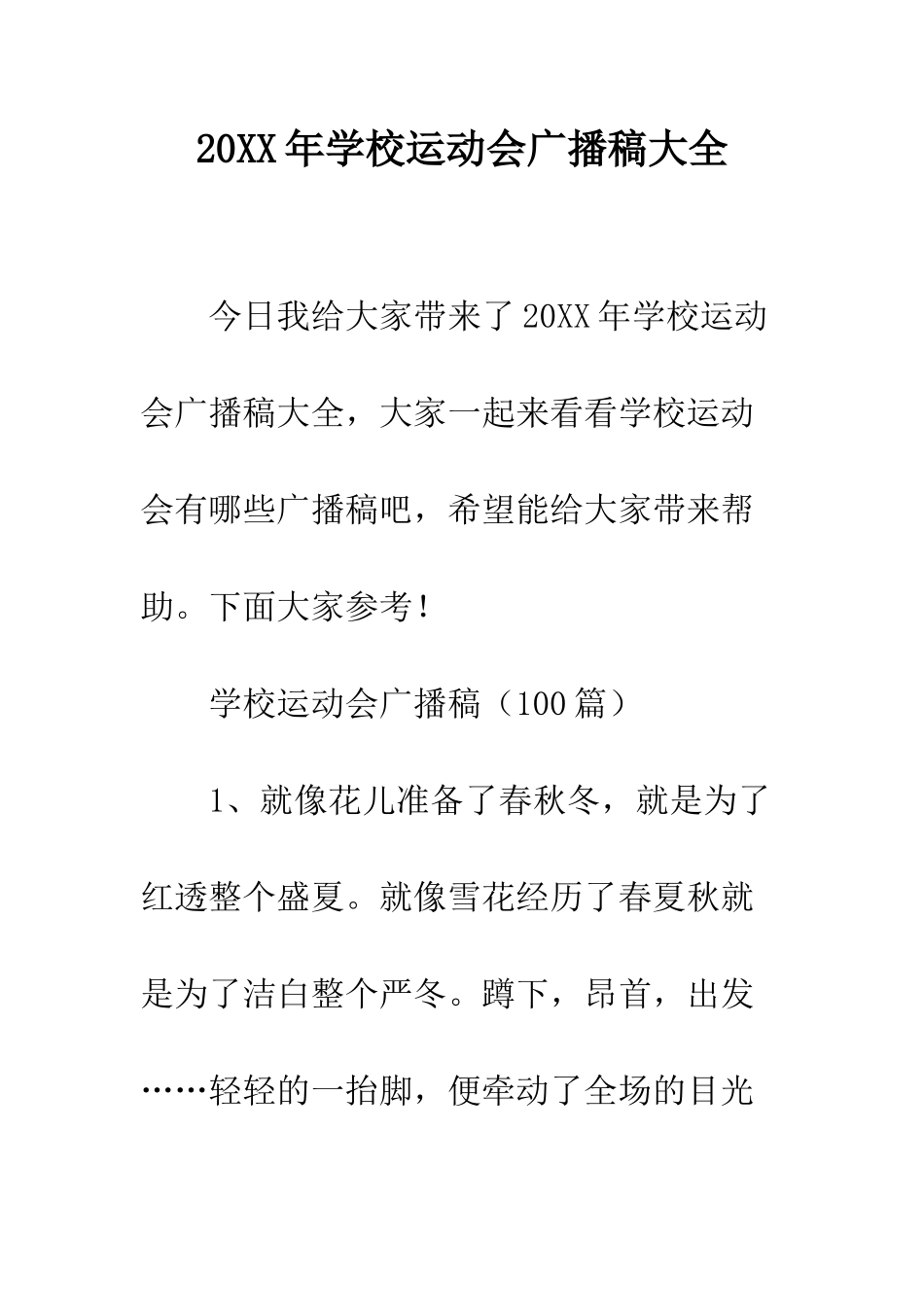 20XX年学校运动会广播稿大全

今日我给大家带来了20XX年学校运动会广播稿大全，大家一起来看看学校运动会有哪些广播稿吧，希望能给大家带来帮助。下面大家参考！

学校运动会广播稿（100篇）

1、就像花儿准备了春秋冬，就是为了红透整个盛夏。就像雪花经历了春夏秋就是为了洁白整个严冬。蹲下，昂首，出发……轻轻的一抬脚，便牵动了全场的目光